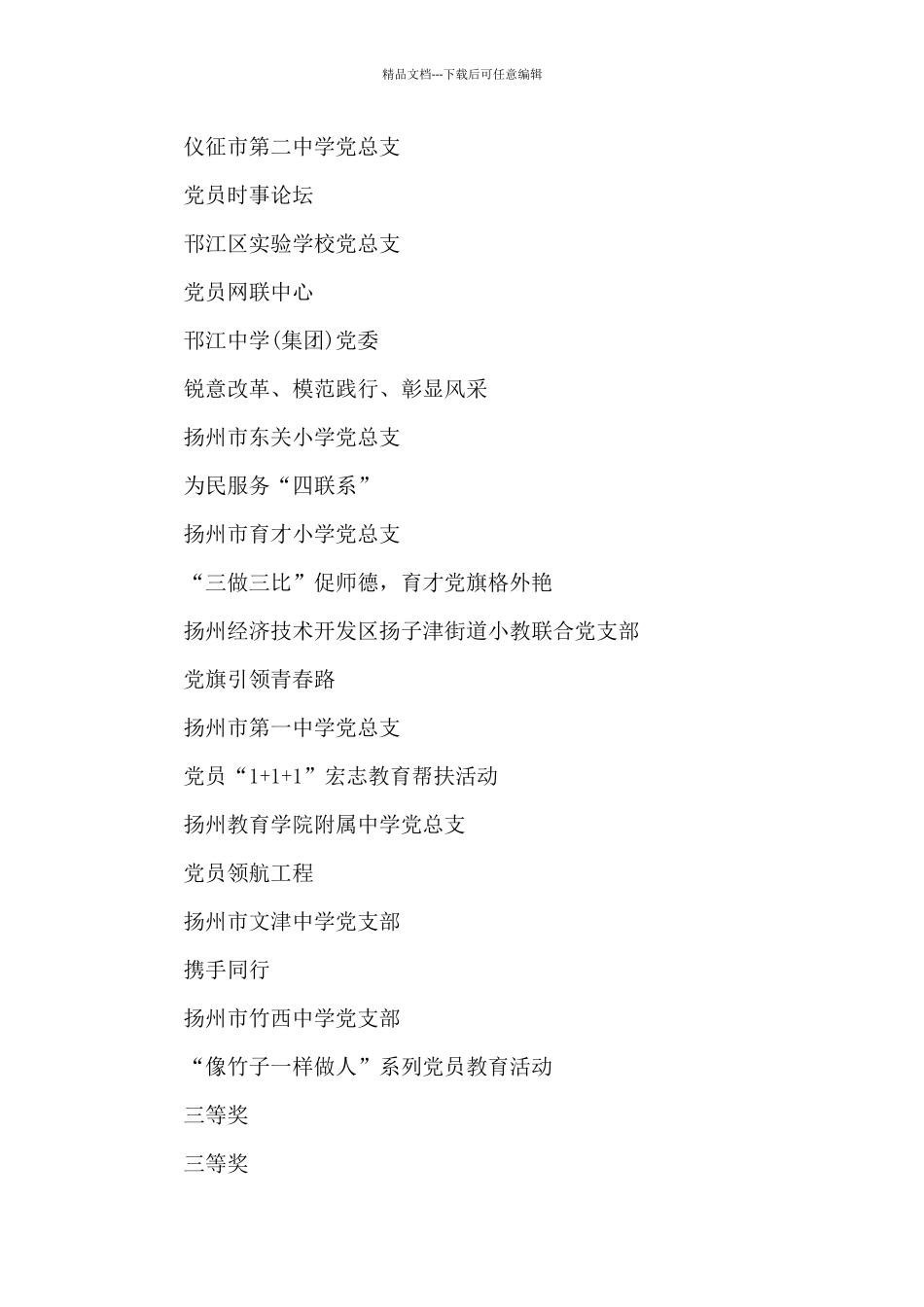 精品文档---下载后可任意编辑

仪征市第二中学党总支

党员时事论坛

邗江区实验学校党总支

党员网联中心

邗江中学(集团)党委

锐意改革、模范践行、彰显风采

扬州市东关小学党总支

为民服务“四联系”

扬州市育才小学党总支

“三做三比”促师德，育才党旗格外艳

扬州经济技术开发区扬子津街道小教联合党支部

党旗引领青春路

扬州市第一中学党总支

党员“1+1+1”宏志教育帮扶活动

扬州教育学院附属中学党总支

党员领航工程

扬州市文津中学党支部

携手同行

扬州市竹西中学党支部

“像竹子一样做人”系列党员教育活动

三等奖

三等奖